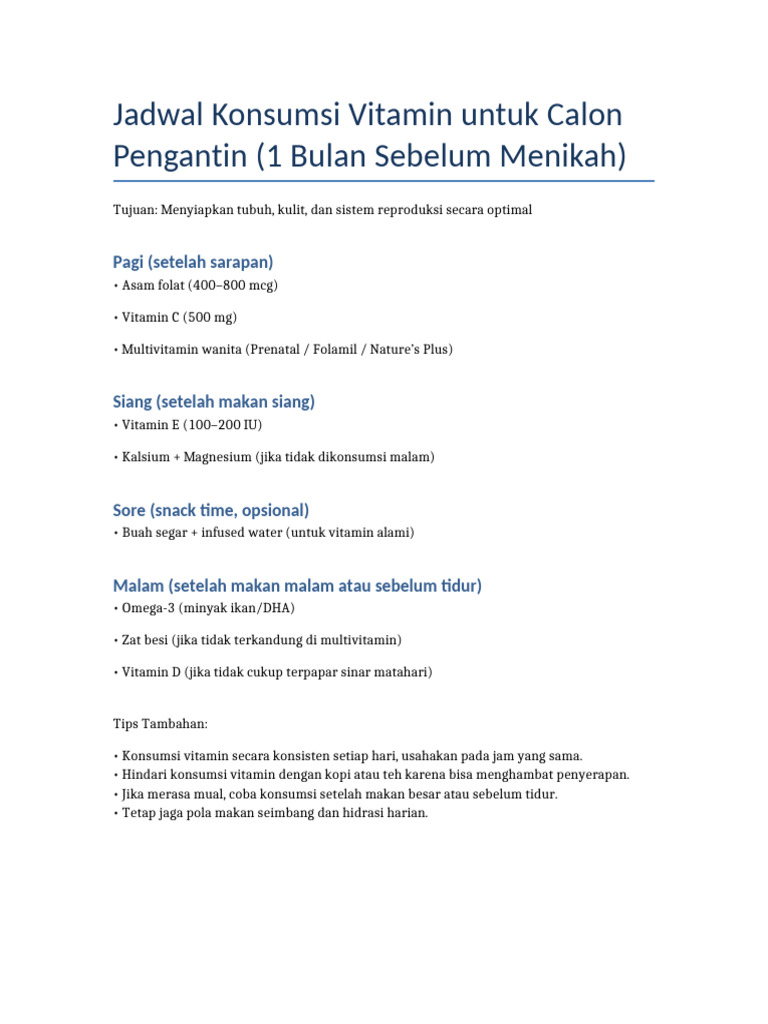 Jadwal Konsumsi Vitamin untuk Calon Pengantin (1 Bulan Sebelum Menikah)

Tujuan: Menyiapkan tubuh, kulit, dan sistem reproduksi secara optimal

Pagi (setelah sarapan)

• Asam folat (400–800 mcg)

• Vitamin C (500 mg)

• Multivitamin wanita (Prenatal / Folamil / Nature's Plus)

Siang (setelah makan siang)

• Vitamin E (100–200 IU)

• Kalsium + Magnesium (jika tidak dikonsumsi malam)

Sore (snack time, opsional)

• Buah segar + infused water (untuk vitamin alami)

Malam (setelah makan malam atau sebelum tidur)

• Omega-3 (minyak ikan/DHA)

• Zat besi (jika tidak terkandung di multivitamin)

• Vitamin D (jika tidak cukup terpapar sinar matahari)

Tips Tambahan:

• Konsumsi vitamin secara konsisten setiap hari, usahakan pada jam yang sama.
• Hindari konsumsi vitamin dengan kopi atau teh karena bisa menghambat penyerapan.
• Jika merasa mual, coba konsumsi setelah makan besar atau sebelum tidur.
• Tetap jaga pola makan seimbang dan hidrasi harian.